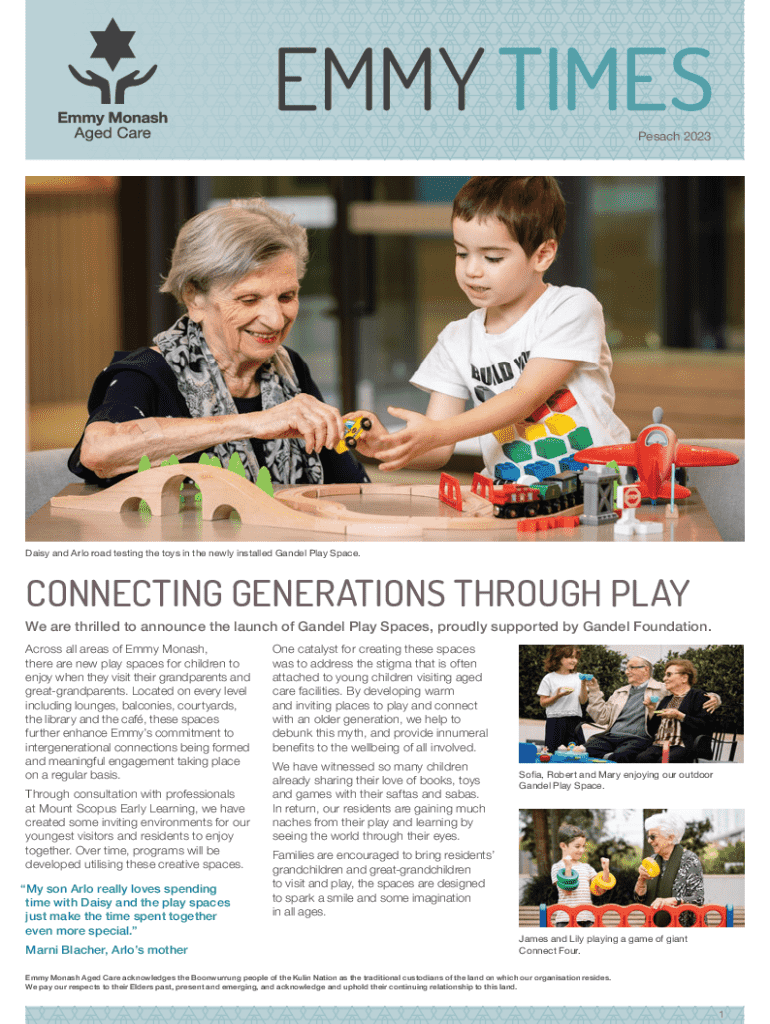 Emmy Monash Aged Care

EMMY TIMES

Pesach 2023

Daisy and Arlo road testing the toys in the newly installed Gandel Play Space.

CONNECTING GENERATIONS THROUGH PLAY

We are thrilled to announce the launch of Gandel Play Spaces, proudly supported by Gandel Foundation.

Across all areas of Emmy Monash, there are new play spaces for children to enjoy when they visit their grandparents and great-grandparents. Located on every level including lounges, balconies, courtyards, the library and the café, these spaces further enhance Emmy's commitment to intergenerational connections being formed and meaningful engagement taking place on a regular basis.

Through consultation with professionals at Mount Scopus Early Learning, we have created some inviting environments for our youngest visitors and residents to enjoy together. Over time, programs will be developed utilising these creative spaces.

"My son Arlo really loves spending time with Daisy and the play spaces just make the time spent together even more special."

Marni Blacher, Arlo's mother

One catalyst for creating these spaces was to address the stigma that is often attached to young children visiting aged care facilities. By developing warm and inviting places to play and connect with an older generation, we help to debunk this myth, and provide innumeral benefits to the wellbeing of all involved.

We have witnessed so many children already sharing their love of books, toys and games with their saftas and sabas. In return, our residents are gaining much naches from their play and learning by seeing the world through their eyes.

Families are encouraged to bring residents' grandchildren and great-grandchildren to visit and play, the spaces are designed to spark a smile and some imagination in all ages.

Sofia, Robert and Mary enjoying our outdoor Gandel Play Space.

James and Lily playing a game of giant Connect Four.

Emmy Monash Aged Care acknowledges the Boonwurrung people of the Kulin Nation as the traditional custodians of the land on which our organisation resides. We pay our respects to their Elders past, present and emerging, and acknowledge and uphold their continuing relationship to this land.

1